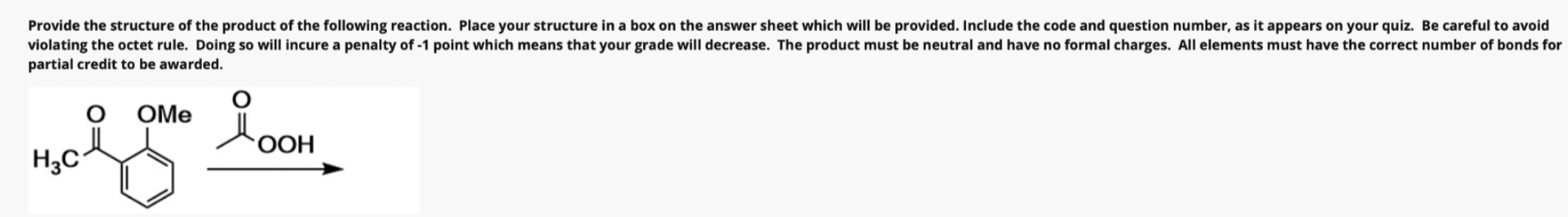 Provide the structure of the product of the following reaction. Place your structure in a box on the answer sheet which will be provided. Include the code and question number, as it appears on your quiz. Be careful to avoid violating the octet rule. Doing so will incure a penalty of -1 point which means that your grade will decrease. The product must be neutral and have no formal charges. All elements must have the correct number of bonds for partial credit to be awarded.

O OMe

$H_3C$

O

OOH